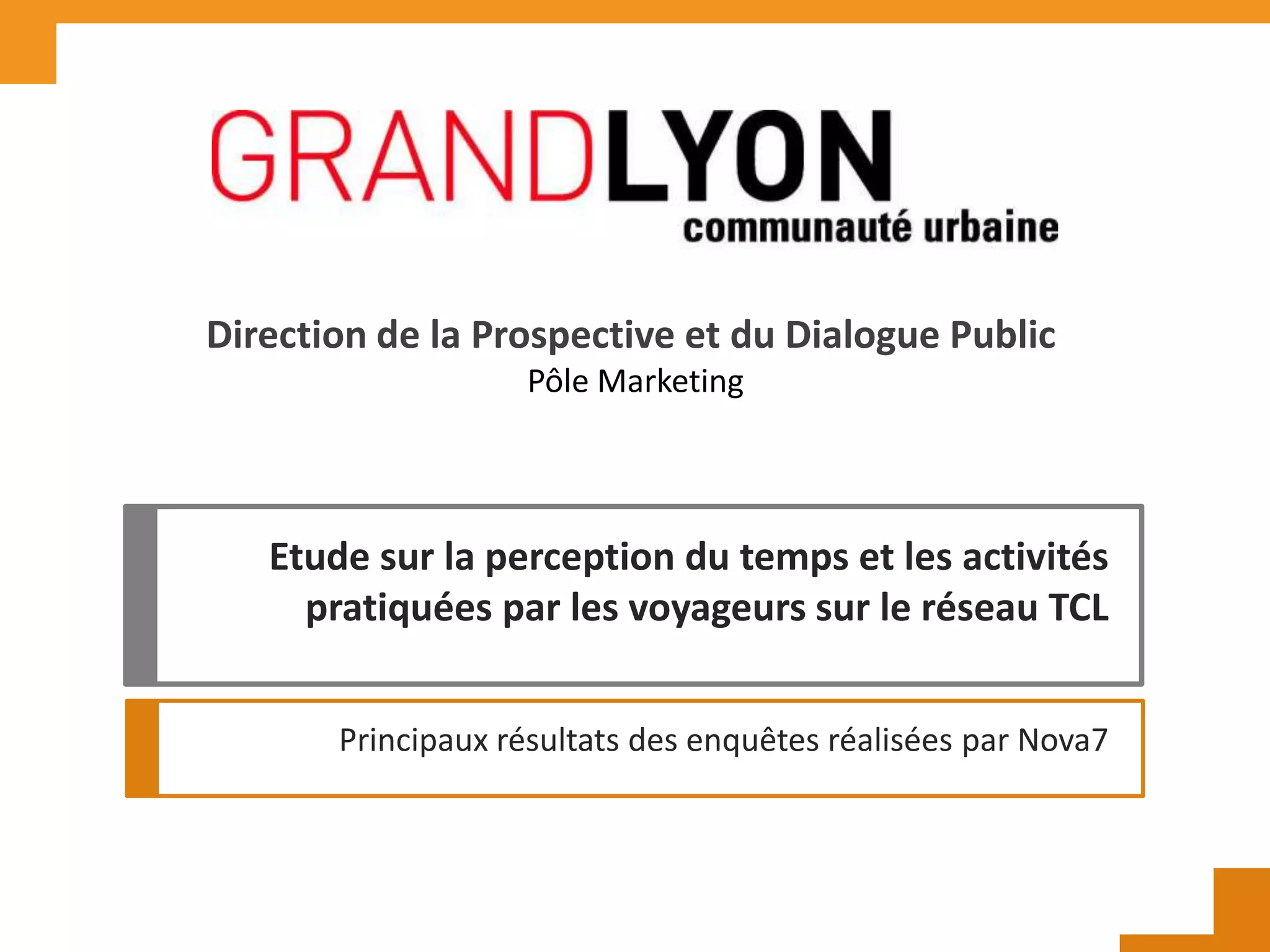 GRANDLYON
communauté urbaine

Direction de la Prospective et du Dialogue Public
Pôle Marketing

Etude sur la perception du temps et les activités pratiquées par les voyageurs sur le réseau TCL

Principaux résultats des enquêtes réalisées par Nova7